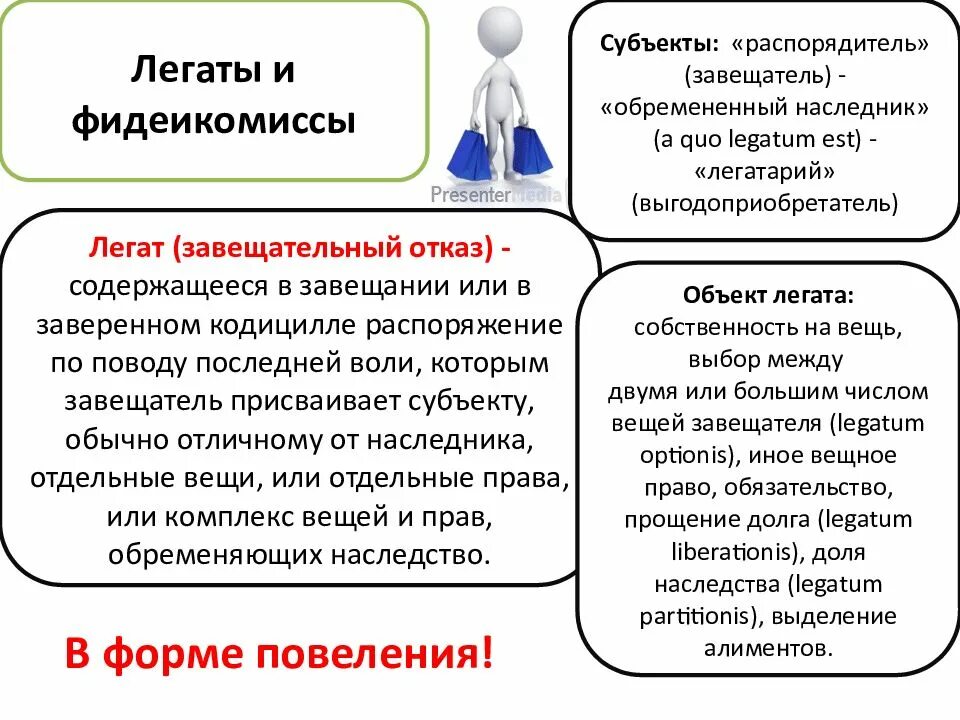 Легаты и фидеикомиссы

PresenterMedia

Субъекты: «распорядитель» (завещатель) - «обремененный наследник» (a quo legatum est) - «легатарий» (выгодоприобретатель)

Легат (завещательный отказ) - содержащееся в завещании или в заверенном кодицилле распоряжение по поводу последней воли, которым завещатель присваивает субъекту, обычно отличному от наследника, отдельные вещи, или отдельные права, или комплекс вещей и прав, обременяющих наследство.

Объект легата: собственность на вещь, выбор между двумя или большим числом вещей завещателя (legatum optionis), иное вещное право, обязательство, прощение долга (legatum liberationis), доля наследства (legatum partitionis), выделение алиментов.

В форме повеления!